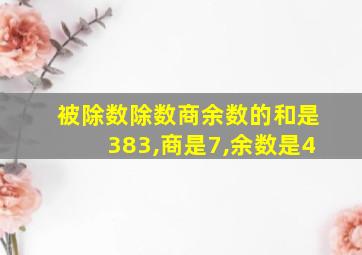 被除数除数商余数的和是383,商是7,余数是4